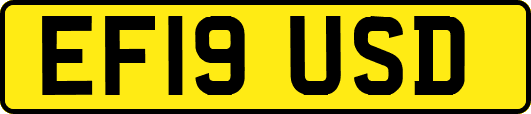 EF19 USD